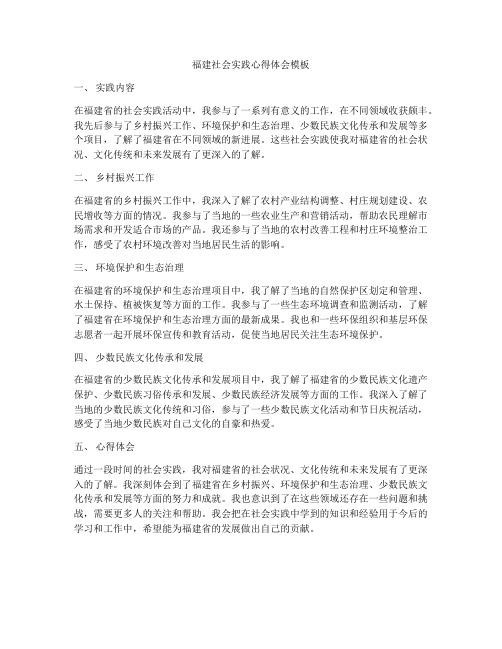 福建社会实践心得体会模板

一、 实践内容

在福建省的社会实践活动中，我参与了一系列有意义的工作，在不同领域收获颇丰。我先后参与了乡村振兴工作、环境保护和生态治理、少数民族文化传承和发展等多个项目，了解了福建省在不同领域的新进展。这些社会实践使我对福建省的社会状况、文化传统和未来发展有了更深入的了解。

二、 乡村振兴工作

在福建省的乡村振兴工作中，我深入了解了农村产业结构调整、村庄规划建设、农民增收等方面的情况。我参与了当地的一些农业生产和营销活动，帮助农民理解市场需求和开发适合市场的产品。我还参与了当地的农村改善工程和村庄环境整治工作，感受了农村环境改善对当地居民生活的影响。

三、 环境保护和生态治理

在福建省的环境保护和生态治理项目中，我了解了当地的自然保护区划定和管理、水土保持、植被恢复等方面的工作。我参与了一些生态环境调查和监测活动，了解了福建省在环境保护和生态治理方面的最新成果。我也和一些环保组织和基层环保志愿者一起开展环保宣传和教育活动，促使当地居民关注生态环境保护。

四、 少数民族文化传承和发展

在福建省的少数民族文化传承和发展项目中，我了解了福建省的少数民族文化遗产保护、少数民族习俗传承和发展、少数民族经济发展等方面的工作。我深入了解了当地的少数民族文化传统和习俗，参与了一些少数民族文化活动和节日庆祝活动，感受了当地少数民族对自己文化的自豪和热爱。

五、 心得体会

通过一段时间的社会实践，我对福建省的社会状况、文化传统和未来发展有了更深入的了解。我深刻体会到了福建省在乡村振兴、环境保护和生态治理、少数民族文化传承和发展等方面的努力和成就。我也意识到了在这些领域还存在一些问题和挑战，需要更多人的关注和帮助。我会把在社会实践中学到的知识和经验用于今后的学习和工作中，希望能为福建省的发展做出自己的贡献。